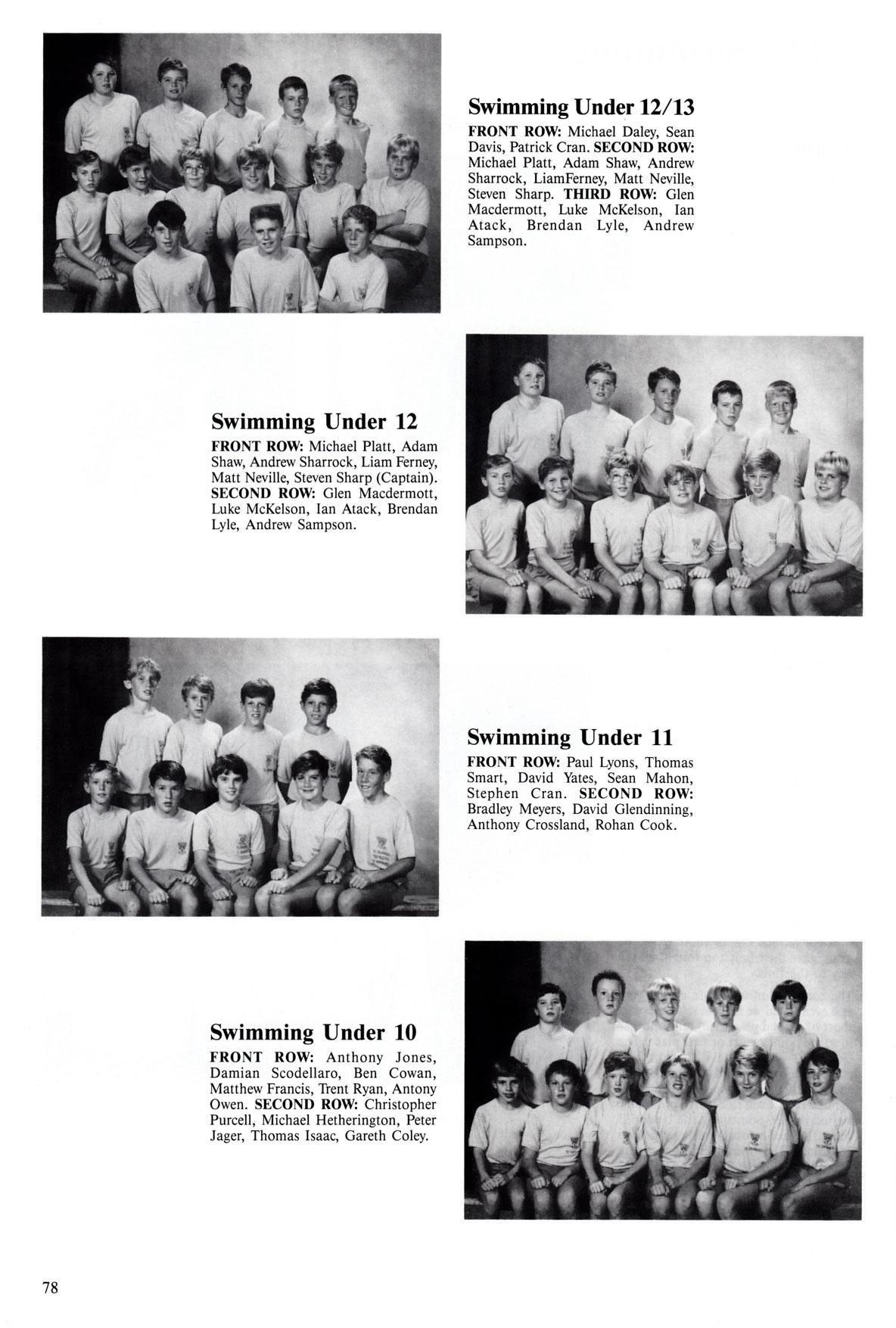 Swimming Under 12/13

FRONT ROW: Michael Daley, Sean Davis, Patrick Cran. SECOND ROW: Michael Platt, Adam Shaw, Andrew Sharrock, LiamFerney, Matt Neville, Steven Sharp. THIRD ROW: Glen Macdermott, Luke McKelson, Ian Atack, Brendan Lyle, Andrew Sampson.

Swimming Under 12

FRONT ROW: Michael Platt, Adam Shaw, Andrew Sharrock, Liam Ferney, Matt Neville, Steven Sharp (Captain). SECOND ROW: Glen Macdermott, Luke McKelson, Ian Atack, Brendan Lyle, Andrew Sampson.

Swimming Under 11

FRONT ROW: Paul Lyons, Thomas Smart, David Yates, Sean Mahon, Stephen Cran. SECOND ROW: Bradley Meyers, David Glendinning, Anthony Crossland, Rohan Cook.

Swimming Under 10

FRONT ROW: Anthony Jones, Damian Scodellaro, Ben Cowan, Matthew Francis, Trent Ryan, Antony Owen. SECOND ROW: Christopher Purcell, Michael Hetherington, Peter Jager, Thomas Isaac, Gareth Coley.

78